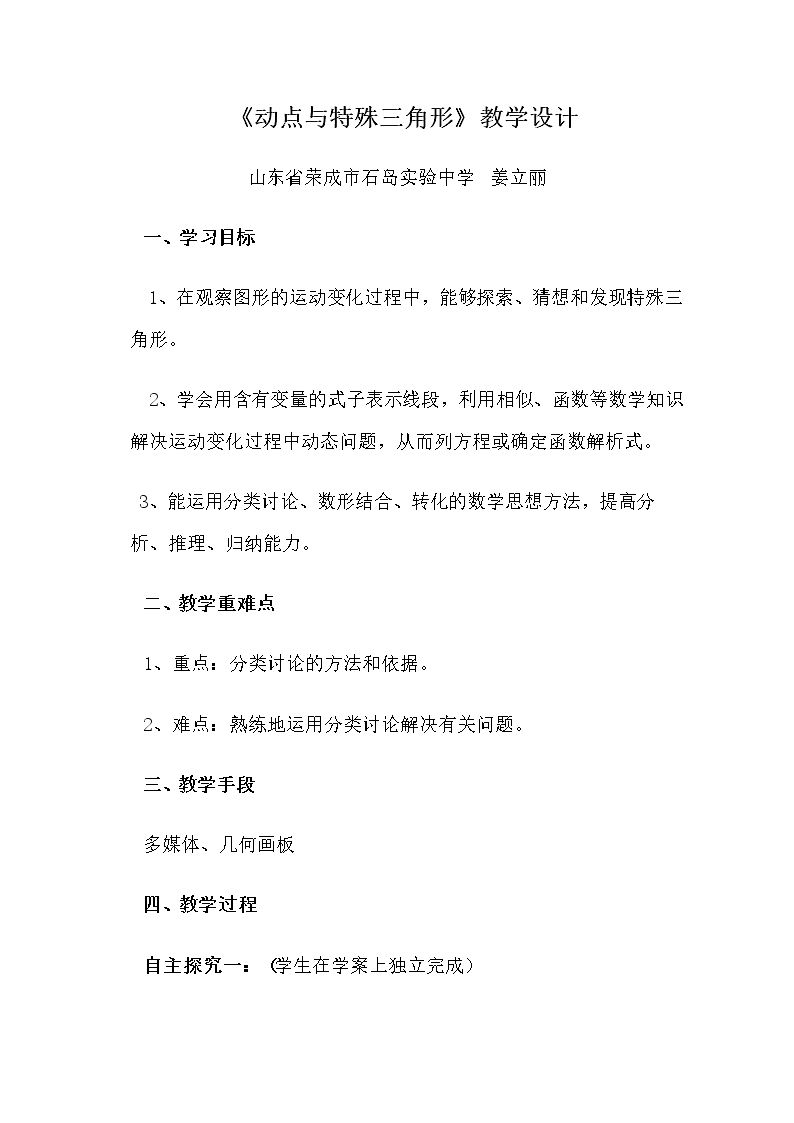 《动点与特殊三角形》教学设计

山东省荣成市石岛实验中学 姜立丽

一、学习目标

1、在观察图形的运动变化过程中，能够探索、猜想和发现特殊三角形。

2、学会用含有变量的式子表示线段，利用相似、函数等数学知识解决运动变化过程中动态问题，从而列方程或确定函数解析式。

3、能运用分类讨论、数形结合、转化的数学思想方法，提高分析、推理、归纳能力。

二、教学重难点

1、重点：分类讨论的方法和依据。

2、难点：熟练地运用分类讨论解决有关问题。

三、教学手段

多媒体、几何画板

四、教学过程

自主探究一：（学生在学案上独立完成）